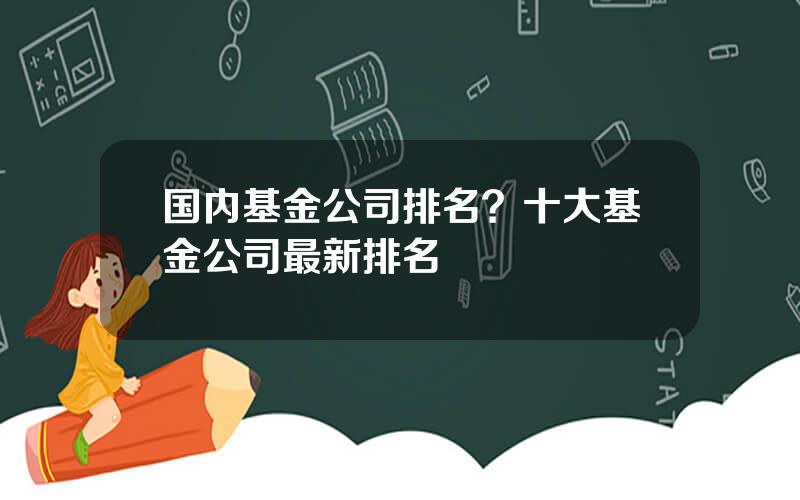 国内基金公司排名？十大基金公司最新排名

STAT